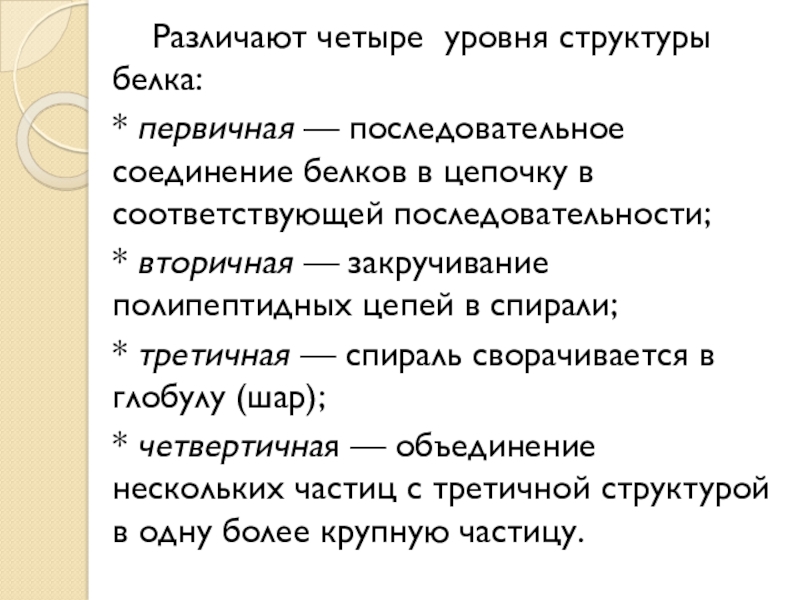 Различают четыре  уровня структуры белка:

* первичная — последовательное соединение белков в цепочку в соответствующей последовательности;

* вторичная — закручивание полипептидных цепей в спирали;

* третичная — спираль сворачивается в глобулу (шар);

* четвертичная — объединение нескольких частиц с третичной структурой в одну более крупную частицу.